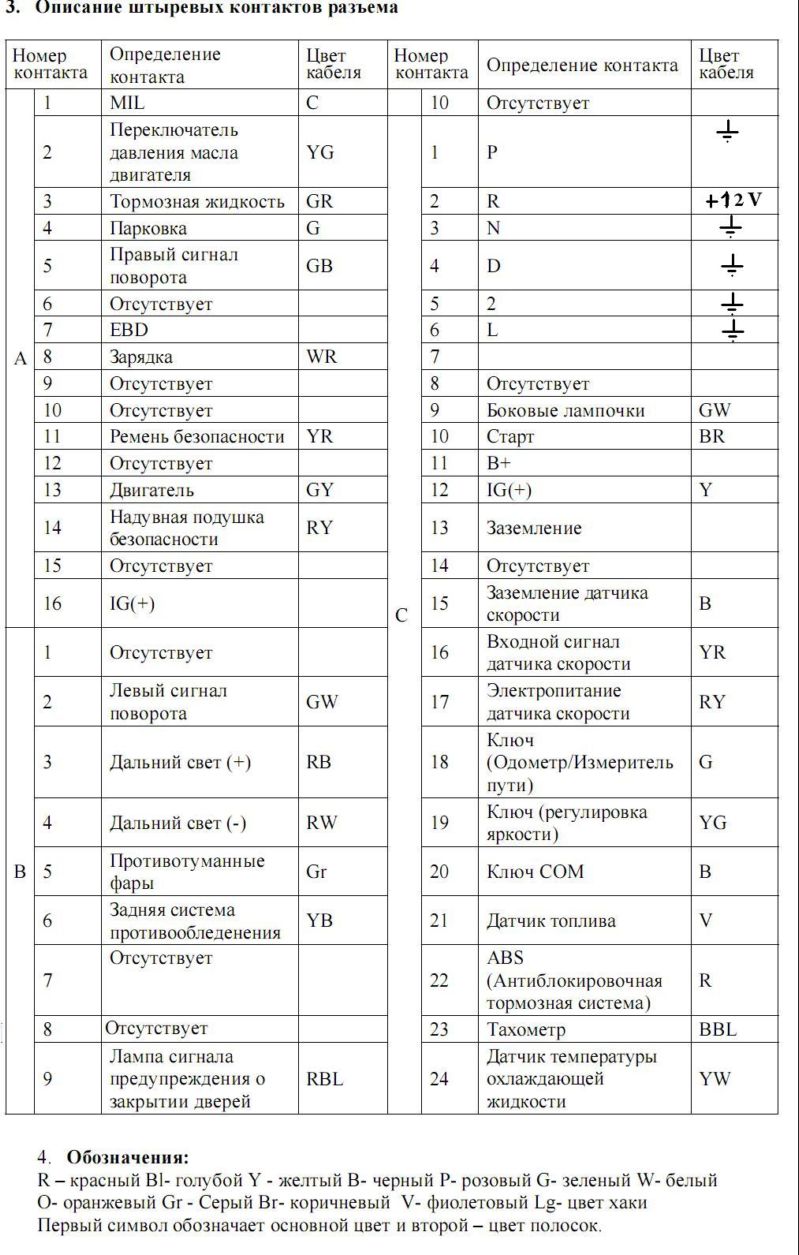 3. Описание штыревых контактов разъема

| Номер контакта | | Определение контакта | Цвет кабеля | Номер контакта | | Определение контакта | Цвет кабеля |
|---|---|---|---|---|---|---|---|
| A | 1 | MIL | C | | 10 | Отсутствует | |
| | 2 | Переключатель давления масла двигателя | YG | C | 1 | P | ⏚ |
| | 3 | Тормозная жидкость | GR | | 2 | R | +12 V |
| | 4 | Парковка | G | | 3 | N | ⏚ |
| | 5 | Правый сигнал поворота | GB | | 4 | D | ⏚ |
| | 6 | Отсутствует | | | 5 | 2 | ⏚ |
| | 7 | EBD | | | 6 | L | ⏚ |
| | 8 | Зарядка | WR | | 7 | | |
| | 9 | Отсутствует | | | 8 | Отсутствует | |
| | 10 | Отсутствует | | | 9 | Боковые лампочки | GW |
| | 11 | Ремень безопасности | YR | | 10 | Старт | BR |
| | 12 | Отсутствует | | | 11 | B+ | |
| | 13 | Двигатель | GY | | 12 | IG(+) | Y |
| | 14 | Надувная подушка безопасности | RY | | 13 | Заземление | |
| | 15 | Отсутствует | | | 14 | Отсутствует | |
| | 16 | IG(+) | | | 15 | Заземление датчика скорости | B |
| B | 1 | Отсутствует | | | 16 | Входной сигнал датчика скорости | YR |
| | 2 | Левый сигнал поворота | GW | | 17 | Электропитание датчика скорости | RY |
| | 3 | Дальний свет (+) | RB | | 18 | Ключ (Одометр/Измеритель пути) | G |
| | 4 | Дальний свет (-) | RW | | 19 | Ключ (регулировка яркости) | YG |
| | 5 | Противотуманные фары | Gr | | 20 | Ключ COM | B |
| | 6 | Задняя система противообледенения | YB | | 21 | Датчик топлива | V |
| | 7 | Отсутствует | | | 22 | ABS (Антиблокировочная тормозная система) | R |
| | 8 | Отсутствует | | | 23 | Тахометр | BBL |
| | 9 | Лампа сигнала предупреждения о закрытии дверей | RBL | | 24 | Датчик температуры охлаждающей жидкости | YW |

4. **Обозначения:**
R – красный Bl- голубой Y - желтый B- черный P- розовый G- зеленый W- белый O- оранжевый Gr - Серый Br- коричневый V- фиолетовый Lg- цвет хаки
Первый символ обозначает основной цвет и второй – цвет полосок.